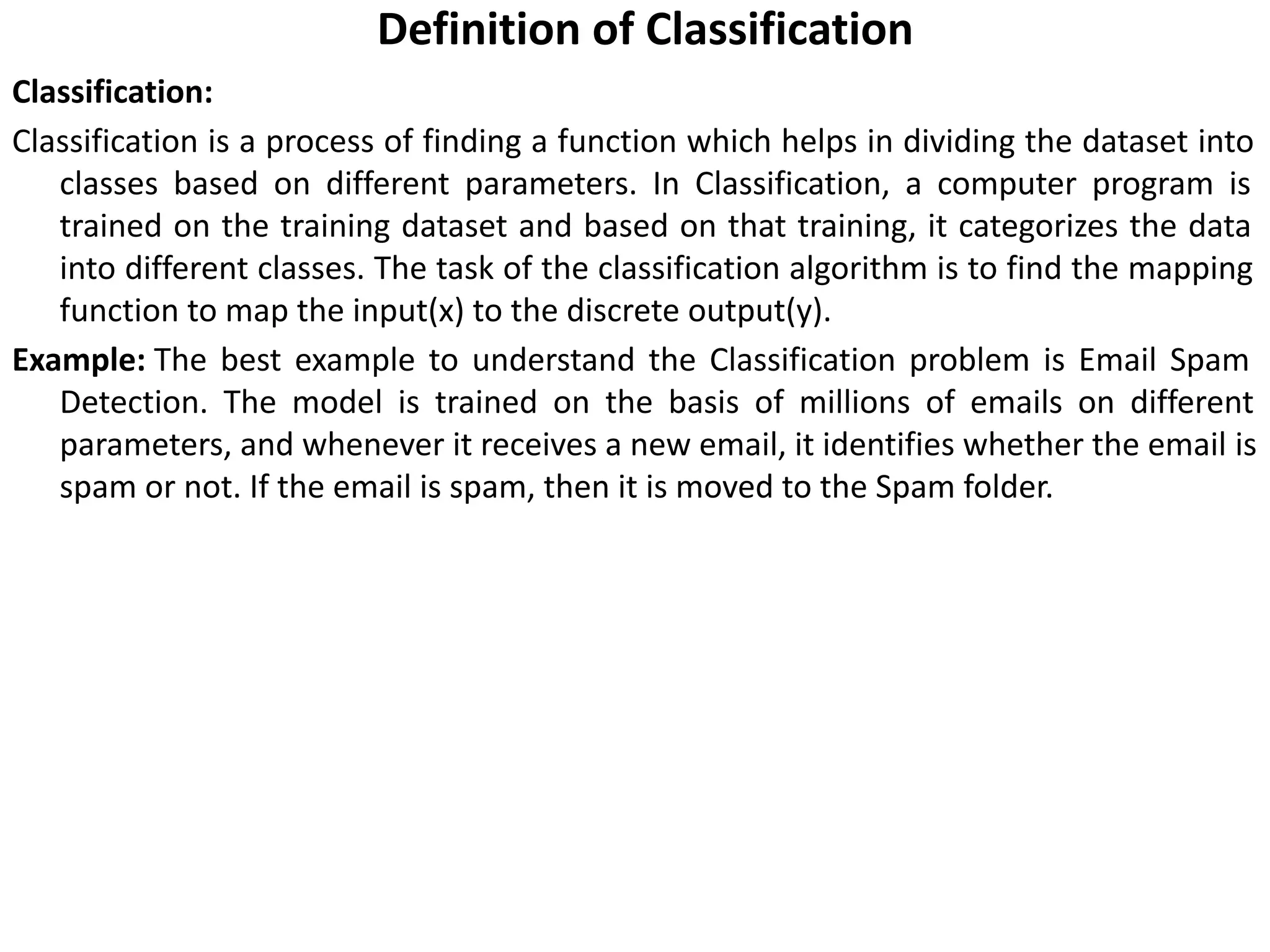 Definition of Classification

Classification:

Classification is a process of finding a function which helps in dividing the dataset into classes based on different parameters. In Classification, a computer program is trained on the training dataset and based on that training, it categorizes the data into different classes. The task of the classification algorithm is to find the mapping function to map the input(x) to the discrete output(y).

Example: The best example to understand the Classification problem is Email Spam Detection. The model is trained on the basis of millions of emails on different parameters, and whenever it receives a new email, it identifies whether the email is spam or not. If the email is spam, then it is moved to the Spam folder.